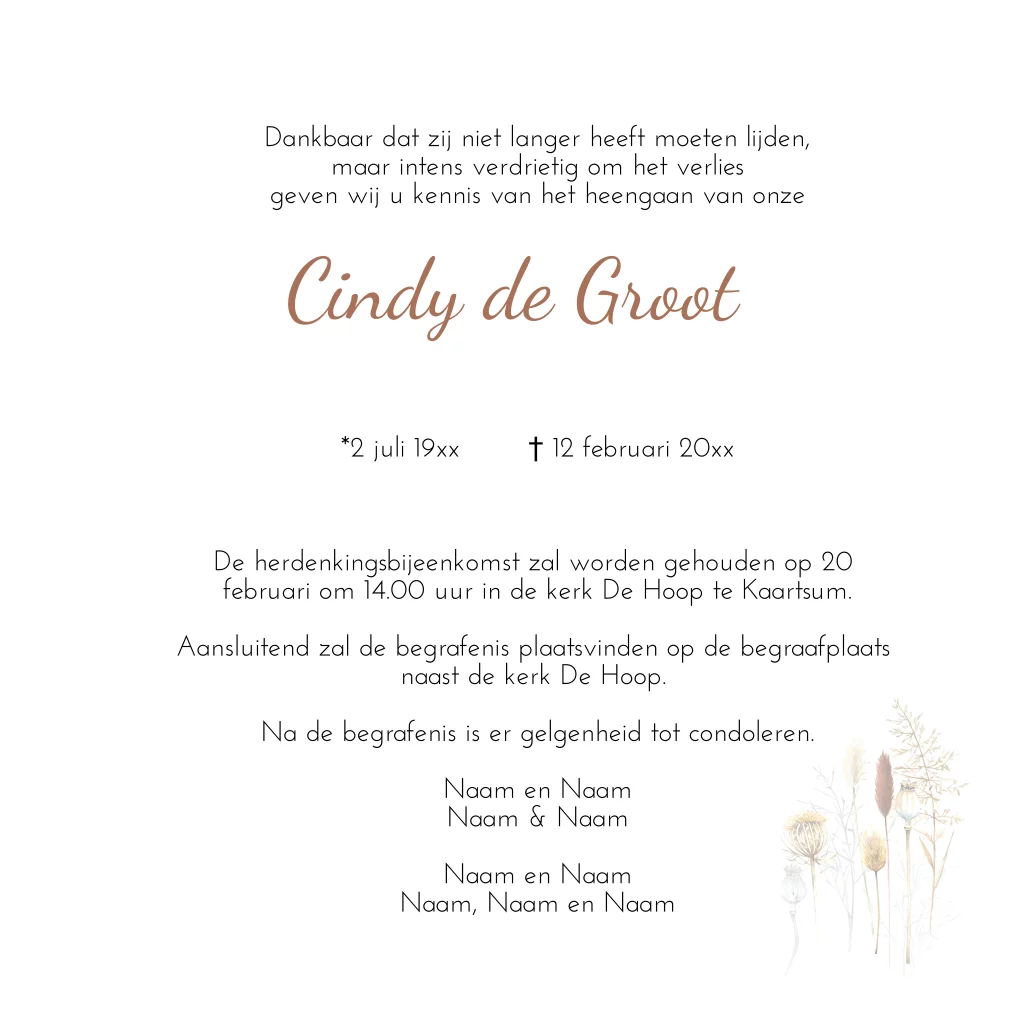 Dankbaar dat zij niet langer heeft moeten lijden,
maar intens verdrietig om het verlies
geven wij u kennis van het heengaan van onze

Cindy de Groot

*2 juli 19xx   † 12 februari 20xx

De herdenkingsbijeenkomst zal worden gehouden op 20 februari om 14.00 uur in de kerk De Hoop te Kaartsum.

Aansluitend zal de begrafenis plaatsvinden op de begraafplaats naast de kerk De Hoop.

Na de begrafenis is er gelgenheid tot condoleren.

Naam en Naam
Naam & Naam

Naam en Naam
Naam, Naam en Naam